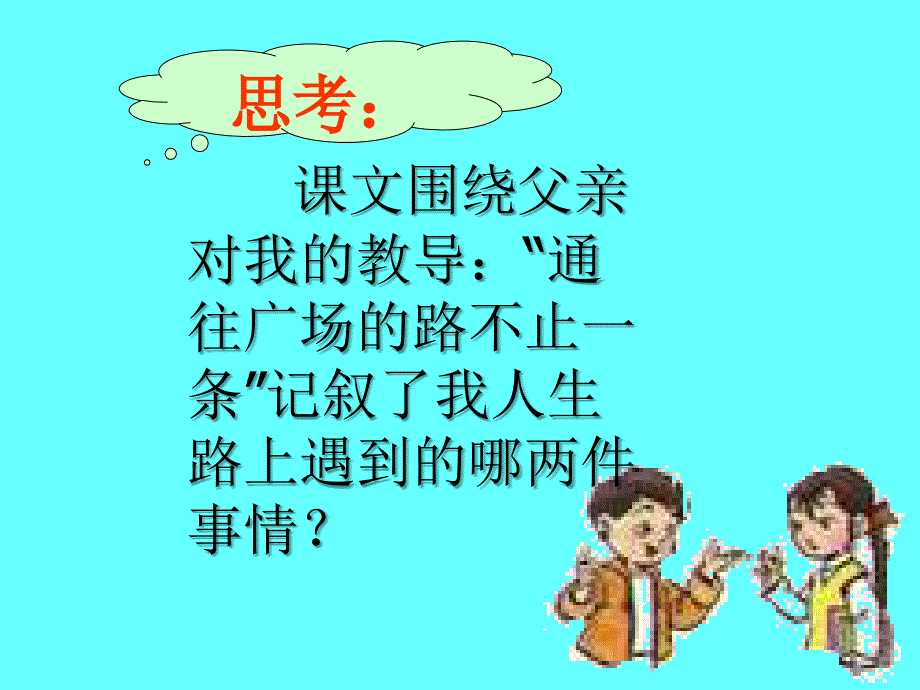 思考：

课文围绕父亲对我的教导："通往广场的路不止一条"记叙了我人生路上遇到的哪两件事情？